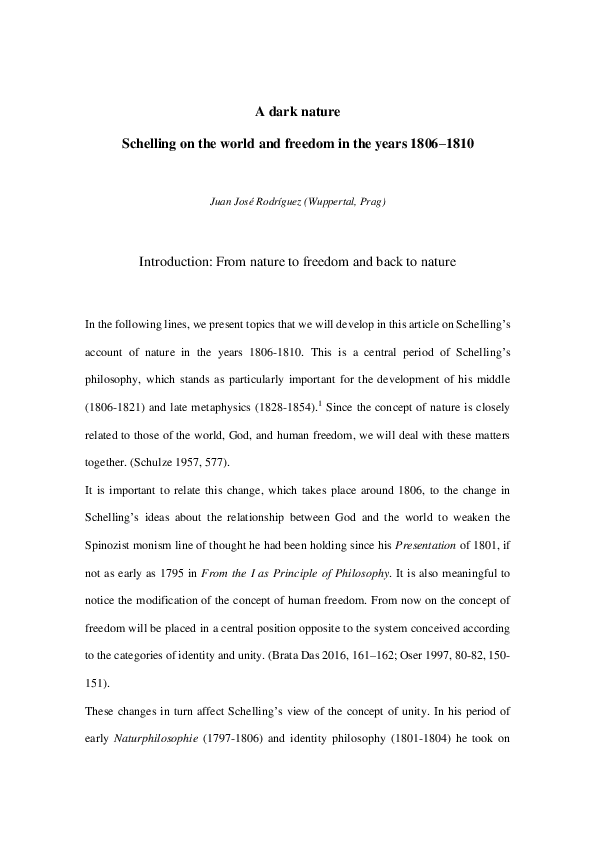 A dark nature

Schelling on the world and freedom in the years 1806–1810

Juan José Rodríguez (Wuppertal, Prag)

Introduction: From nature to freedom and back to nature

In the following lines, we present topics that we will develop in this article on Schelling's account of nature in the years 1806-1810. This is a central period of Schelling's philosophy, which stands as particularly important for the development of his middle (1806-1821) and late metaphysics (1828-1854).$^1$ Since the concept of nature is closely related to those of the world, God, and human freedom, we will deal with these matters together. (Schulze 1957, 577).

It is important to relate this change, which takes place around 1806, to the change in Schelling's ideas about the relationship between God and the world to weaken the Spinozist monism line of thought he had been holding since his Presentation of 1801, if not as early as 1795 in From the I as Principle of Philosophy. It is also meaningful to notice the modification of the concept of human freedom. From now on the concept of freedom will be placed in a central position opposite to the system conceived according to the categories of identity and unity. (Brata Das 2016, 161–162; Oser 1997, 80-82, 150-151).

These changes in turn affect Schelling's view of the concept of unity. In his period of early Naturphilosophie (1797-1806) and identity philosophy (1801-1804) he took on